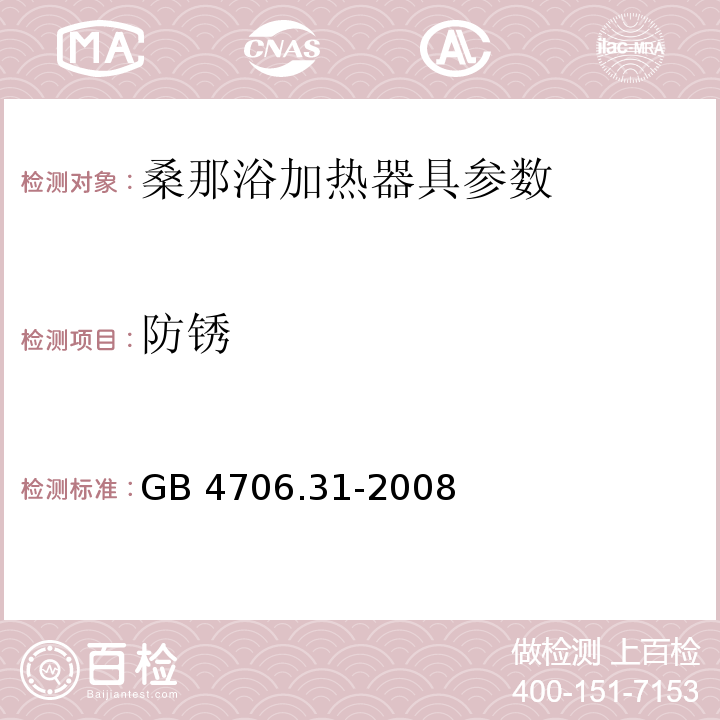 MA CNAS AC ilac-MRA

检测对象：桑那浴加热器具参数

检测项目：防锈

检测标准：GB 4706.31-2008

百检 Baijiantest.com

做检测 上百检
400-151-7153